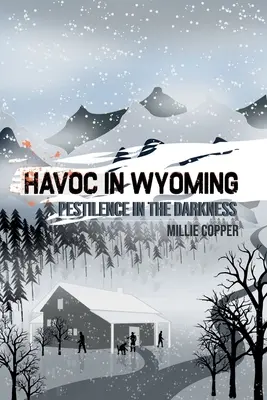 HAVOC IN WYOMING

PESTILENCE IN THE DARKNESS

MILLIE COPPER